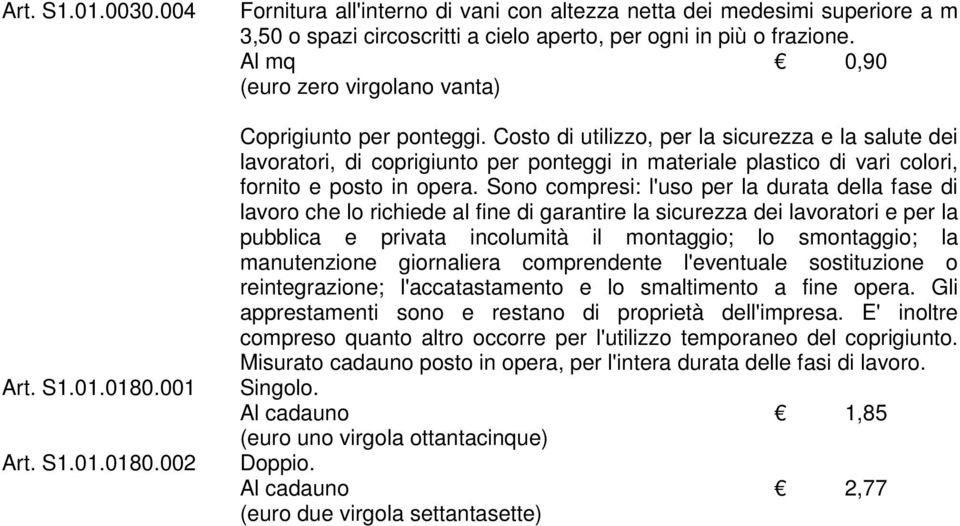 Art. S1.01.0030.004 Fornitura all'interno di vani con altezza netta dei medesimi superiore a m 3,50 o spazi circoscritti a cielo aperto, per ogni in più o frazione.
Al mq € 0,90
(euro zero virgolano vanta)

Coprigiunto per ponteggi. Costo di utilizzo, per la sicurezza e la salute dei lavoratori, di coprigiunto per ponteggi in materiale plastico di vari colori, fornito e posto in opera. Sono compresi: l'uso per la durata della fase di lavoro che lo richiede al fine di garantire la sicurezza dei lavoratori e per la pubblica e privata incolumità il montaggio; lo smontaggio; la manutenzione giornaliera comprendente l'eventuale sostituzione o reintegrazione; l'accatastamento e lo smaltimento a fine opera. Gli apprestamenti sono e restano di proprietà dell'impresa. E' inoltre compreso quanto altro occorre per l'utilizzo temporaneo del coprigiunto. Misurato cadauno posto in opera, per l'intera durata delle fasi di lavoro.
Art. S1.01.0180.001 Singolo.
Al cadauno € 1,85
(euro uno virgola ottantacinque)
Art. S1.01.0180.002 Doppio.
Al cadauno € 2,77
(euro due virgola settantasette)